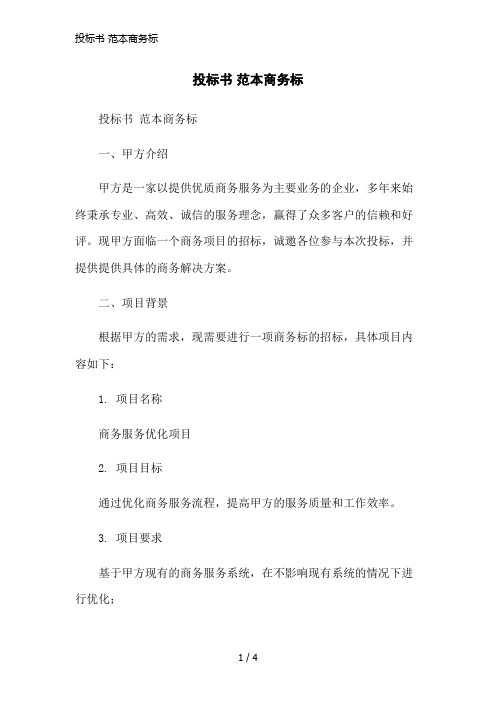 投标书 范本商务标

投标书 范本商务标

投标书 范本商务标

一、甲方介绍

甲方是一家以提供优质商务服务为主要业务的企业，多年来始终秉承专业、高效、诚信的服务理念，赢得了众多客户的信赖和好评。现甲方面临一个商务项目的招标，诚邀各位参与本次投标，并提供提供具体的商务解决方案。

二、项目背景

根据甲方的需求，现需要进行一项商务标的招标，具体项目内容如下：

1. 项目名称

商务服务优化项目

2. 项目目标

通过优化商务服务流程，提高甲方的服务质量和工作效率。

3. 项目要求

基于甲方现有的商务服务系统，在不影响现有系统的情况下进行优化：

1 / 4